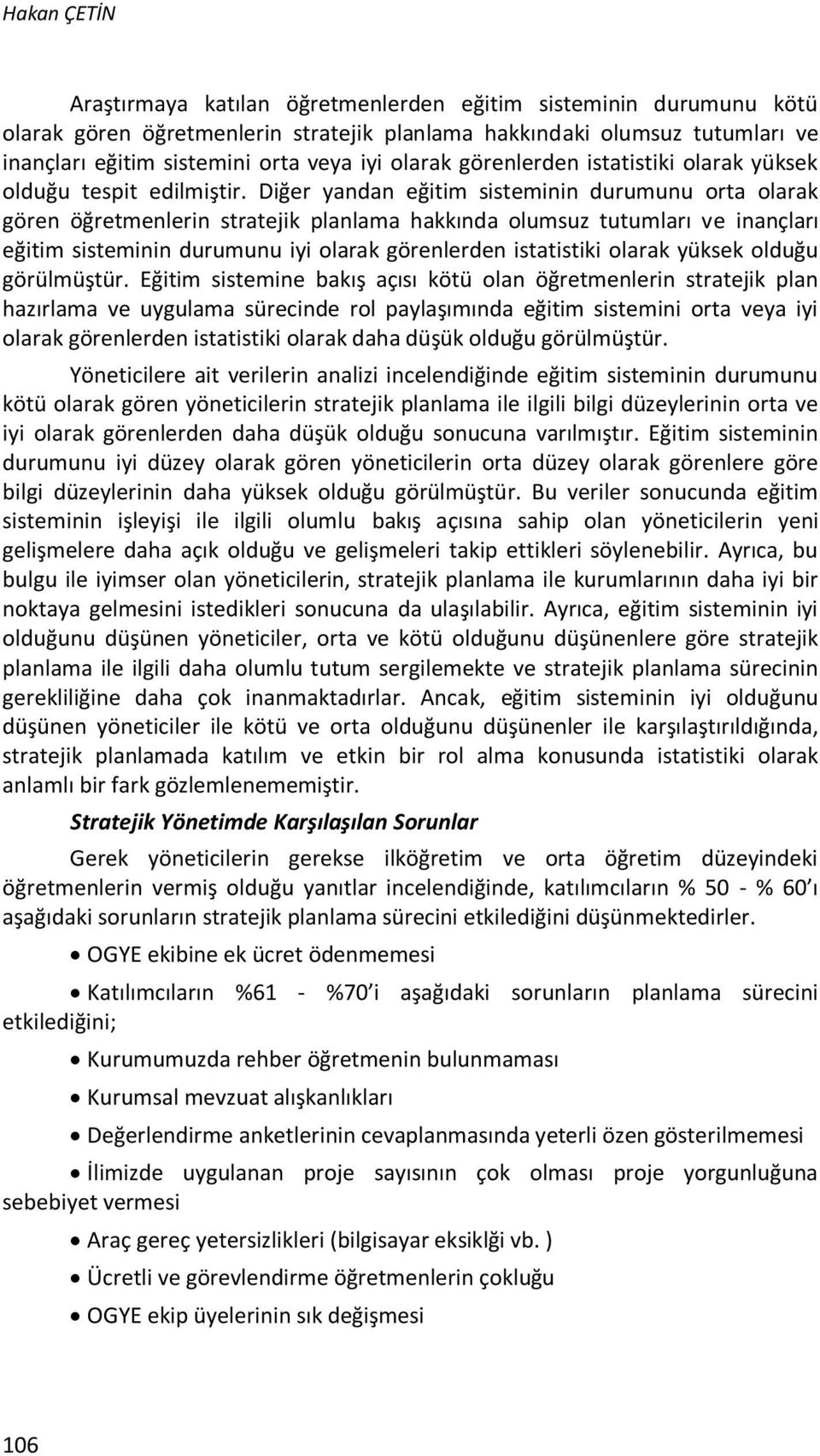 Hakan ÇETİN

Araştırmaya katılan öğretmenlerden eğitim sisteminin durumunu kötü olarak gören öğretmenlerin stratejik planlama hakkındaki olumsuz tutumları ve inançları eğitim sistemini orta veya iyi olarak görenlerden istatistiki olarak yüksek olduğu tespit edilmiştir. Diğer yandan eğitim sisteminin durumunu orta olarak gören öğretmenlerin stratejik planlama hakkında olumsuz tutumları ve inançları eğitim sisteminin durumunu iyi olarak görenlerden istatistiki olarak yüksek olduğu görülmüştür. Eğitim sistemine bakış açısı kötü olan öğretmenlerin stratejik plan hazırlama ve uygulama sürecinde rol paylaşımında eğitim sistemini orta veya iyi olarak görenlerden istatistiki olarak daha düşük olduğu görülmüştür.

Yöneticilere ait verilerin analizi incelendiğinde eğitim sisteminin durumunu kötü olarak gören yöneticilerin stratejik planlama ile ilgili bilgi düzeylerinin orta ve iyi olarak görenlerden daha düşük olduğu sonucuna varılmıştır. Eğitim sisteminin durumunu iyi düzey olarak gören yöneticilerin orta düzey olarak görenlere göre bilgi düzeylerinin daha yüksek olduğu görülmüştür. Bu veriler sonucunda eğitim sisteminin işleyişi ile ilgili olumlu bakış açısına sahip olan yöneticilerin yeni gelişmelere daha açık olduğu ve gelişmeleri takip ettikleri söylenebilir. Ayrıca, bu bulgu ile iyimser olan yöneticilerin, stratejik planlama ile kurumlarının daha iyi bir noktaya gelmesini istedikleri sonucuna da ulaşılabilir. Ayrıca, eğitim sisteminin iyi olduğunu düşünen yöneticiler, orta ve kötü olduğunu düşünenlere göre stratejik planlama ile ilgili daha olumlu tutum sergilemekte ve stratejik planlama sürecinin gerekliliğine daha çok inanmaktadırlar. Ancak, eğitim sisteminin iyi olduğunu düşünen yöneticiler ile kötü ve orta olduğunu düşünenler ile karşılaştırıldığında, stratejik planlamada katılım ve etkin bir rol alma konusunda istatistiki olarak anlamlı bir fark gözlemlenememiştir.

Stratejik Yönetimde Karşılaşılan Sorunlar

Gerek yöneticilerin gerekse ilköğretim ve orta öğretim düzeyindeki öğretmenlerin vermiş olduğu yanıtlar incelendiğinde, katılımcıların % 50 - % 60'ı aşağıdaki sorunların stratejik planlama sürecini etkilediğini düşünmektedirler.

• OGYE ekibine ek ücret ödenmemesi

• Katılımcıların %61 - %70'i aşağıdaki sorunların planlama sürecini etkilediğini;

• Kurumumuzda rehber öğretmenin bulunmaması

• Kurumsal mevzuat alışkanlıkları

• Değerlendirme anketlerinin cevaplanmasında yeterli özen gösterilmemesi

• İlimizde uygulanan proje sayısının çok olması proje yorgunluğuna sebebiyet vermesi

• Araç gereç yetersizlikleri (bilgisayar eksiklği vb. )

• Ücretli ve görevlendirme öğretmenlerin çokluğu

• OGYE ekip üyelerinin sık değişmesi

106